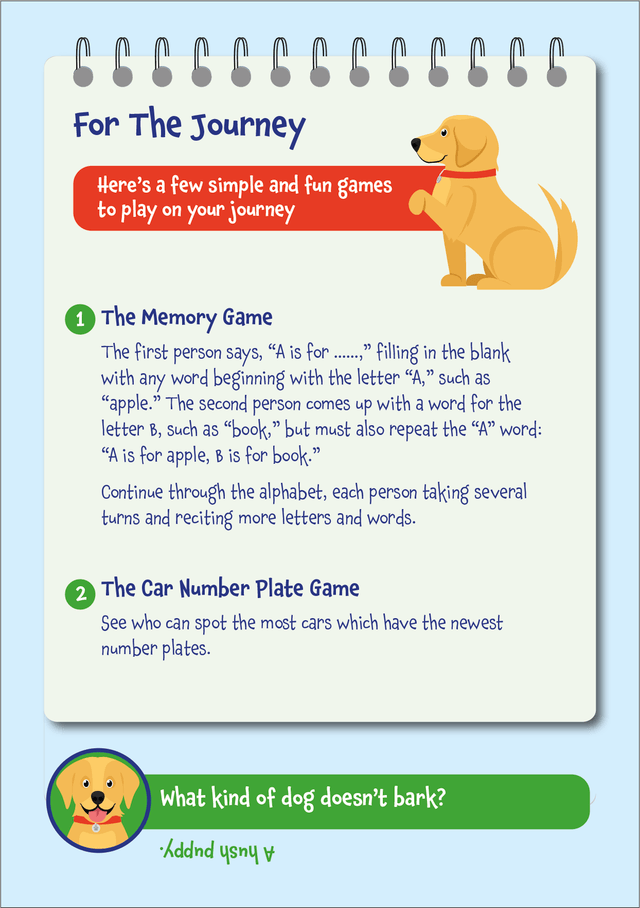 For The Journey

Here's a few simple and fun games to play on your journey

1 The Memory Game

The first person says, "A is for ......," filling in the blank with any word beginning with the letter "A," such as "apple." The second person comes up with a word for the letter B, such as "book," but must also repeat the "A" word: "A is for apple, B is for book."

Continue through the alphabet, each person taking several turns and reciting more letters and words.

2 The Car Number Plate Game

See who can spot the most cars which have the newest number plates.

What kind of dog doesn't bark?

A hush puppy.